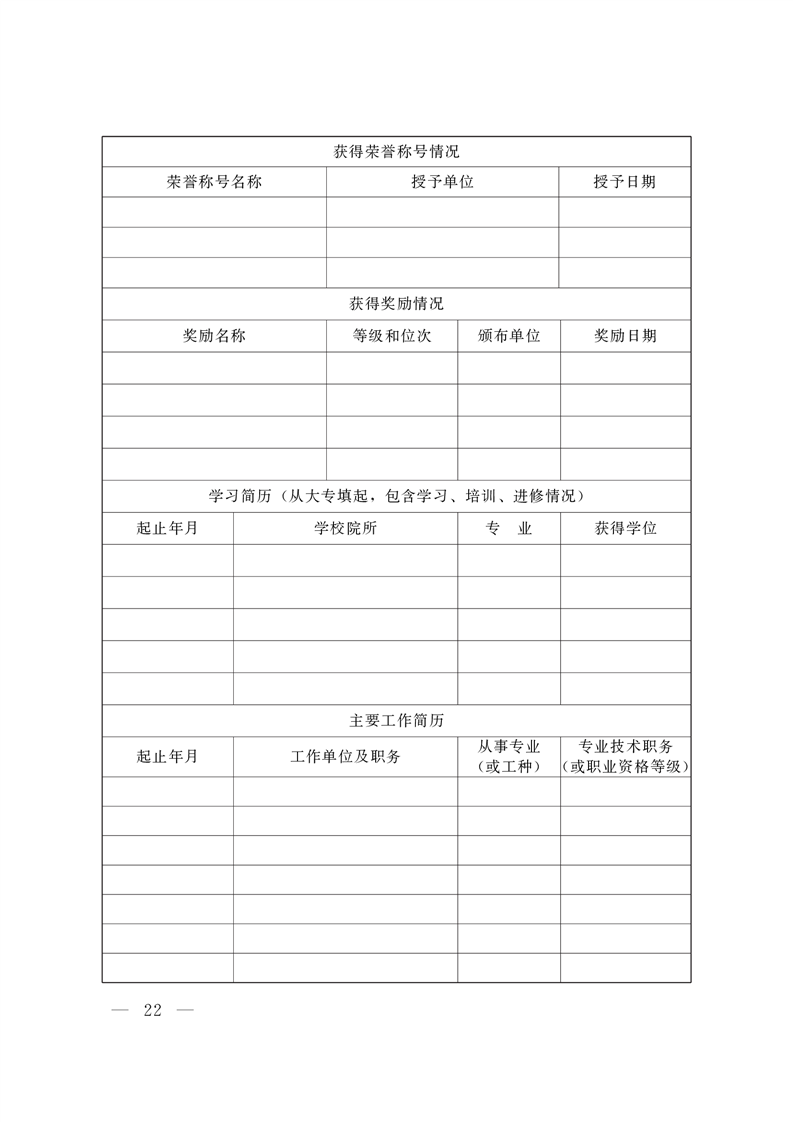 获得荣誉称号情况

| 荣誉称号名称 | 授予单位 | 授予日期 |
|---|---|---|
| | | |
| | | |
| | | |

获得奖励情况

| 奖励名称 | 等级和位次 | 颁布单位 | 奖励日期 |
|---|---|---|---|
| | | | |
| | | | |
| | | | |
| | | | |

学习简历（从大专填起，包含学习、培训、进修情况）

| 起止年月 | 学校院所 | 专　业 | 获得学位 |
|---|---|---|---|
| | | | |
| | | | |
| | | | |
| | | | |
| | | | |

主要工作简历

| 起止年月 | 工作单位及职务 | 从事专业（或工种） | 专业技术职务（或职业资格等级） |
|---|---|---|---|
| | | | |
| | | | |
| | | | |
| | | | |
| | | | |
| | | | |
| | | | |

— 22 —